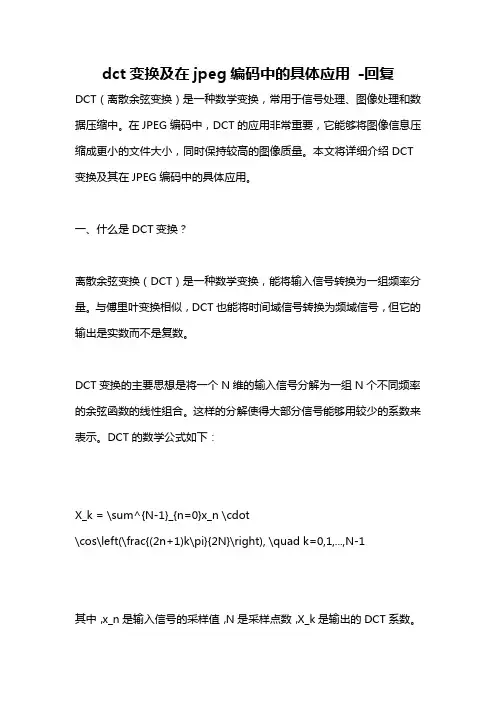 dct 变换及在 jpeg 编码中的具体应用 -回复

DCT（离散余弦变换）是一种数学变换，常用于信号处理、图像处理和数据压缩中。在 JPEG 编码中，DCT 的应用非常重要，它能够将图像信息压缩成更小的文件大小，同时保持较高的图像质量。本文将详细介绍 DCT 变换及其在 JPEG 编码中的具体应用。

一、什么是 DCT 变换？

离散余弦变换（DCT）是一种数学变换，能将输入信号转换为一组频率分量。与傅里叶变换相似，DCT 也能将时间域信号转换为频域信号，但它的输出是实数而不是复数。

DCT 变换的主要思想是将一个 N 维的输入信号分解为一组 N 个不同频率的余弦函数的线性组合。这样的分解使得大部分信号能够用较少的系数来表示。DCT 的数学公式如下：

X_k = \sum^{N-1}_{n=0}x_n \cdot \cos\left(\frac{(2n+1)k\pi}{2N}\right), \quad k=0,1,...,N-1

其中，x_n 是输入信号的采样值，N 是采样点数，X_k 是输出的 DCT 系数。